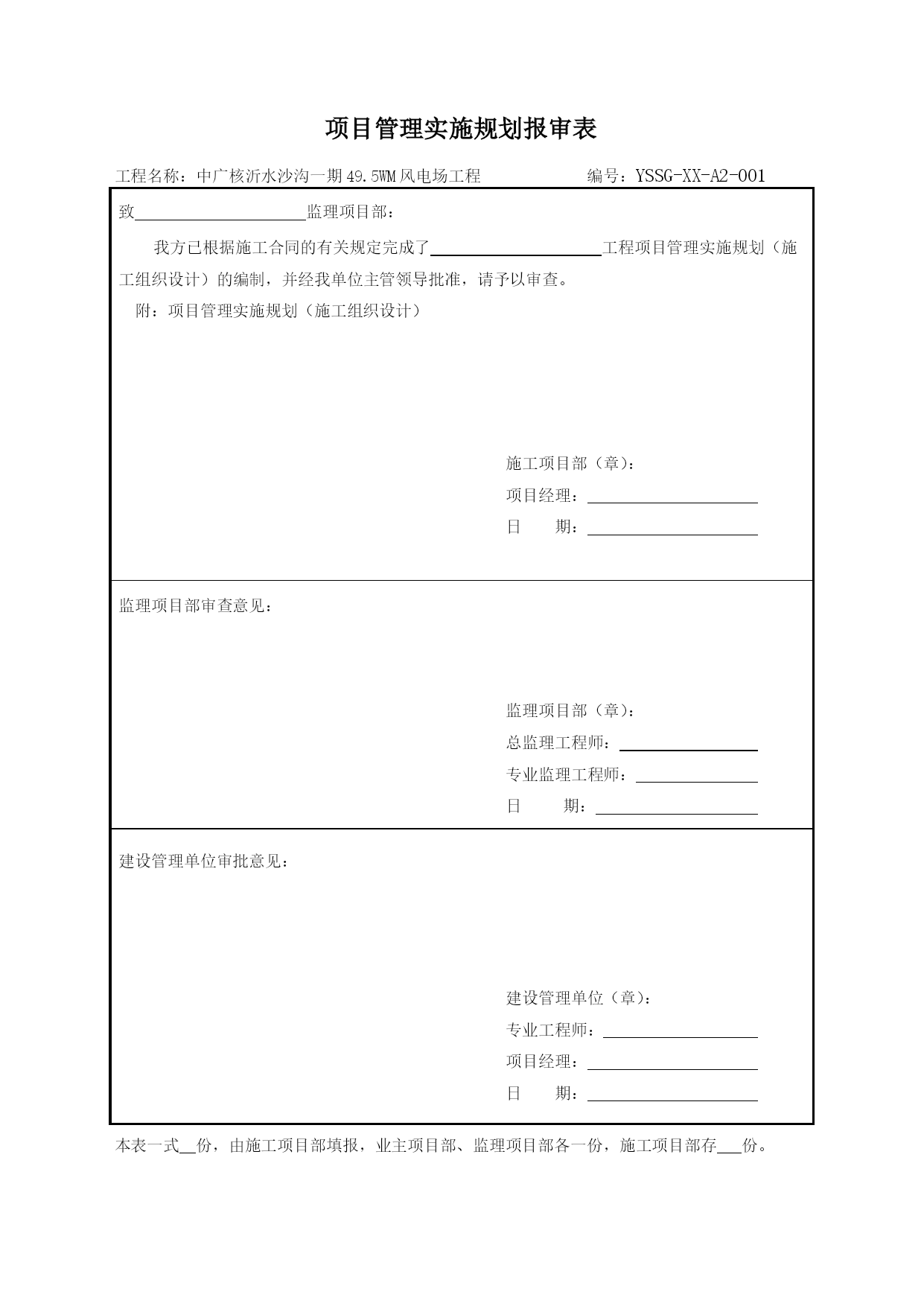 项目管理实施规划报审表

工程名称：中广核沂水沙沟一期49.5WM风电场工程　　　　编号：YSSG-XX-A2-001

致____________监理项目部：

我方已根据施工合同的有关规定完成了____________工程项目管理实施规划（施工组织设计）的编制，并经我单位主管领导批准，请予以审查。

附：项目管理实施规划（施工组织设计）

施工项目部（章）：

项目经理：____________

日　　期：____________

监理项目部审查意见：

监理项目部（章）：

总监理工程师：____________

专业监理工程师：____________

日　　期：____________

建设管理单位审批意见：

建设管理单位（章）：

专业工程师：____________

项目经理：____________

日　　期：____________

本表一式__份，由施工项目部填报，业主项目部、监理项目部各一份，施工项目部存___份。